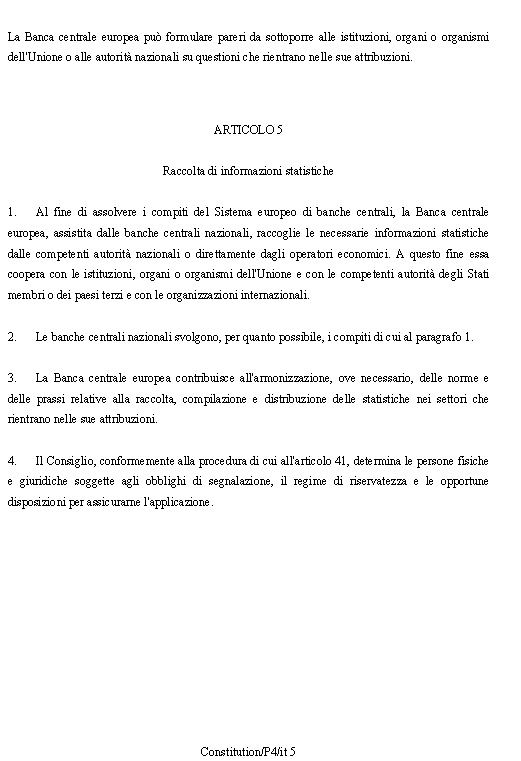 La Banca centrale europea può formulare pareri da sottoporre alle istituzioni, organi o organismi dell'Unione o alle autorità nazionali su questioni che rientrano nelle sue attribuzioni.

ARTICOLO 5

Raccolta di informazioni statistiche

1. Al fine di assolvere i compiti del Sistema europeo di banche centrali, la Banca centrale europea, assistita dalle banche centrali nazionali, raccoglie le necessarie informazioni statistiche dalle competenti autorità nazionali o direttamente dagli operatori economici. A questo fine essa coopera con le istituzioni, organi o organismi dell'Unione e con le competenti autorità degli Stati membri o dei paesi terzi e con le organizzazioni internazionali.

2. Le banche centrali nazionali svolgono, per quanto possibile, i compiti di cui al paragrafo 1.

3. La Banca centrale europea contribuisce all'armonizzazione, ove necessario, delle norme e delle prassi relative alla raccolta, compilazione e distribuzione delle statistiche nei settori che rientrano nelle sue attribuzioni.

4. Il Consiglio, conformemente alla procedura di cui all'articolo 41, determina le persone fisiche e giuridiche soggette agli obblighi di segnalazione, il regime di riservatezza e le opportune disposizioni per assicurarne l'applicazione.

Constitution/P4/it 5